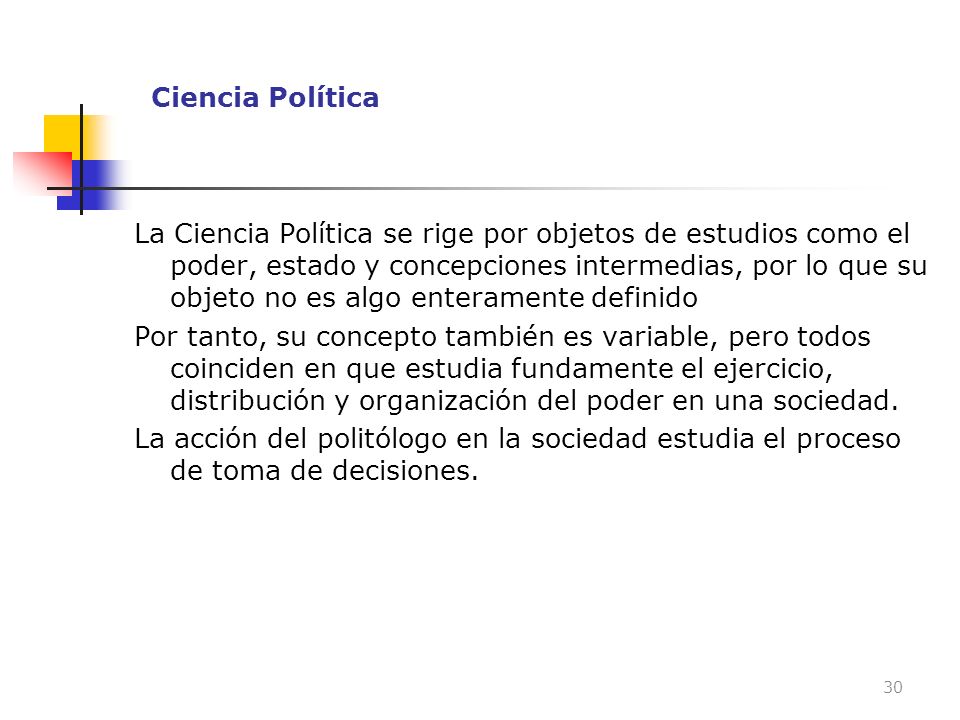 Ciencia Política

La Ciencia Política se rige por objetos de estudios como el poder, estado y concepciones intermedias, por lo que su objeto no es algo enteramente definido

Por tanto, su concepto también es variable, pero todos coinciden en que estudia fundamente el ejercicio, distribución y organización del poder en una sociedad.

La acción del politólogo en la sociedad estudia el proceso de toma de decisiones.

30